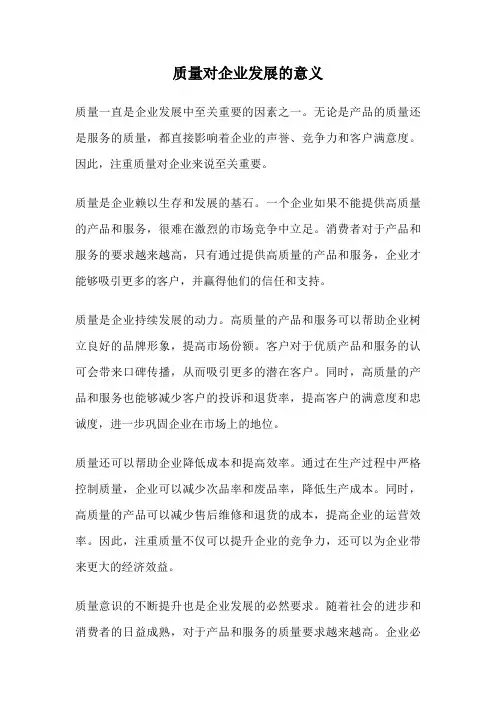 质量对企业发展的意义

质量一直是企业发展中至关重要的因素之一。无论是产品的质量还是服务的质量，都直接影响着企业的声誉、竞争力和客户满意度。因此，注重质量对企业来说至关重要。

质量是企业赖以生存和发展的基石。一个企业如果不能提供高质量的产品和服务，很难在激烈的市场竞争中立足。消费者对于产品和服务的要求越来越高，只有通过提供高质量的产品和服务，企业才能够吸引更多的客户，并赢得他们的信任和支持。

质量是企业持续发展的动力。高质量的产品和服务可以帮助企业树立良好的品牌形象，提高市场份额。客户对于优质产品和服务的认可会带来口碑传播，从而吸引更多的潜在客户。同时，高质量的产品和服务也能够减少客户的投诉和退货率，提高客户的满意度和忠诚度，进一步巩固企业在市场上的地位。

质量还可以帮助企业降低成本和提高效率。通过在生产过程中严格控制质量，企业可以减少次品率和废品率，降低生产成本。同时，高质量的产品可以减少售后维修和退货的成本，提高企业的运营效率。因此，注重质量不仅可以提升企业的竞争力，还可以为企业带来更大的经济效益。

质量意识的不断提升也是企业发展的必然要求。随着社会的进步和消费者的日益成熟，对于产品和服务的质量要求越来越高。企业必